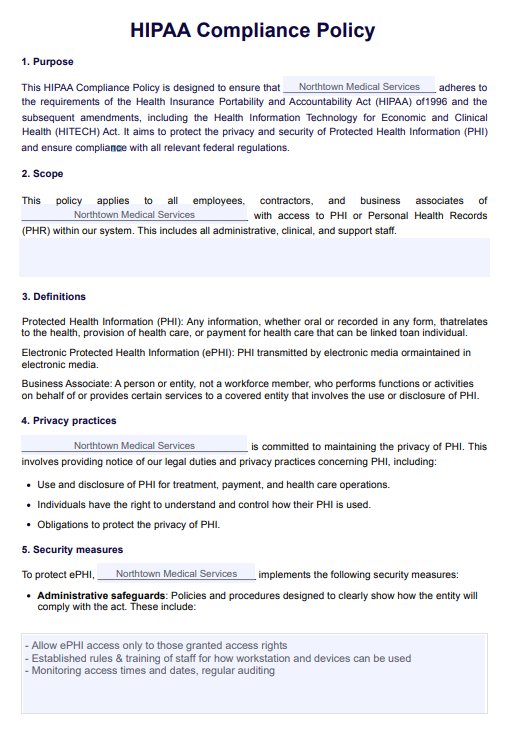 HIPAA Compliance Policy

1. Purpose

This HIPAA Compliance Policy is designed to ensure that Northtown Medical Services adheres to the requirements of the Health Insurance Portability and Accountability Act (HIPAA) of1996 and the subsequent amendments, including the Health Information Technology for Economic and Clinical Health (HITECH) Act. It aims to protect the privacy and security of Protected Health Information (PHI) and ensure compliance with all relevant federal regulations.

2. Scope

This policy applies to all employees, contractors, and business associates of Northtown Medical Services with access to PHI or Personal Health Records (PHR) within our system. This includes all administrative, clinical, and support staff.

3. Definitions

Protected Health Information (PHI): Any information, whether oral or recorded in any form, thatrelates to the health, provision of health care, or payment for health care that can be linked toan individual.

Electronic Protected Health Information (ePHI): PHI transmitted by electronic media ormaintained in electronic media.

Business Associate: A person or entity, not a workforce member, who performs functions or activities on behalf of or provides certain services to a covered entity that involves the use or disclosure of PHI.

4. Privacy practices

Northtown Medical Services is committed to maintaining the privacy of PHI. This involves providing notice of our legal duties and privacy practices concerning PHI, including:

• Use and disclosure of PHI for treatment, payment, and health care operations.
• Individuals have the right to understand and control how their PHI is used.
• Obligations to protect the privacy of PHI.

5. Security measures

To protect ePHI, Northtown Medical Services implements the following security measures:

• Administrative safeguards: Policies and procedures designed to clearly show how the entity will comply with the act. These include:

- Allow ePHI access only to those granted access rights
- Established rules & training of staff for how workstation and devices can be used
- Monitoring access times and dates, regular auditing